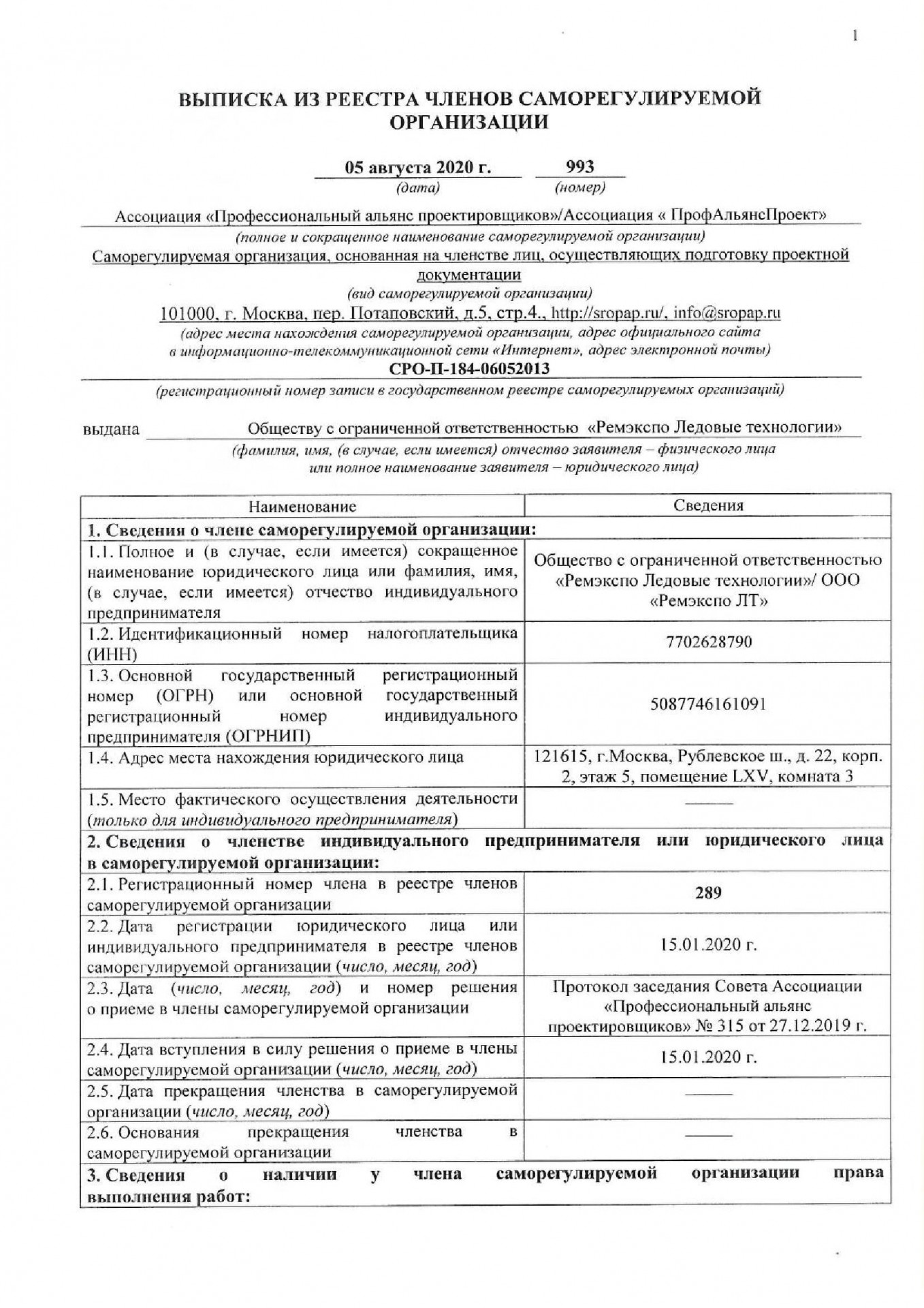 1

ВЫПИСКА ИЗ РЕЕСТРА ЧЛЕНОВ САМОРЕГУЛИРУЕМОЙ ОРГАНИЗАЦИИ

05 августа 2020 г. 993
(дата) (номер)

Ассоциация «Профессиональный альянс проектировщиков»/Ассоциация « ПрофАльянсПроект»
(полное и сокращенное наименование саморегулируемой организации)
Саморегулируемая организация, основанная на членстве лиц, осуществляющих подготовку проектной документации
(вид саморегулируемой организации)
101000, г. Москва, пер. Потаповский, д.5, стр.4., http://sropap.ru/, info@sropap.ru
(адрес места нахождения саморегулируемой организации, адрес официального сайта в информационно-телекоммуникационной сети «Интернет», адрес электронной почты)
СРО-П-184-06052013
(регистрационный номер записи в государственном реестре саморегулируемых организаций)

выдана Обществу с ограниченной ответственностью «Ремэкспо Ледовые технологии»
(фамилия, имя, (в случае, если имеется) отчество заявителя – физического лица или полное наименование заявителя – юридического лица)

| Наименование | Сведения |
|---|---|
| 1. Сведения о члене саморегулируемой организации: | |
| 1.1. Полное и (в случае, если имеется) сокращенное наименование юридического лица или фамилия, имя, (в случае, если имеется) отчество индивидуального предпринимателя | Общество с ограниченной ответственностью «Ремэкспо Ледовые технологии»/ ООО «Ремэкспо ЛТ» |
| 1.2. Идентификационный номер налогоплательщика (ИНН) | 7702628790 |
| 1.3. Основной государственный регистрационный номер (ОГРН) или основной государственный регистрационный номер индивидуального предпринимателя (ОГРНИП) | 5087746161091 |
| 1.4. Адрес места нахождения юридического лица | 121615, г.Москва, Рублевское ш., д. 22, корп. 2, этаж 5, помещение LXV, комната 3 |
| 1.5. Место фактического осуществления деятельности (только для индивидуального предпринимателя) | ——— |
| 2. Сведения о членстве индивидуального предпринимателя или юридического лица в саморегулируемой организации: | |
| 2.1. Регистрационный номер члена в реестре членов саморегулируемой организации | 289 |
| 2.2. Дата регистрации юридического лица или индивидуального предпринимателя в реестре членов саморегулируемой организации (число, месяц, год) | 15.01.2020 г. |
| 2.3. Дата (число, месяц, год) и номер решения о приеме в члены саморегулируемой организации | Протокол заседания Совета Ассоциации «Профессиональный альянс проектировщиков» № 315 от 27.12.2019 г. |
| 2.4. Дата вступления в силу решения о приеме в члены саморегулируемой организации (число, месяц, год) | 15.01.2020 г. |
| 2.5. Дата прекращения членства в саморегулируемой организации (число, месяц, год) | ——— |
| 2.6. Основания прекращения членства в саморегулируемой организации | ——— |
| 3. Сведения о наличии у члена саморегулируемой организации права выполнения работ: | |